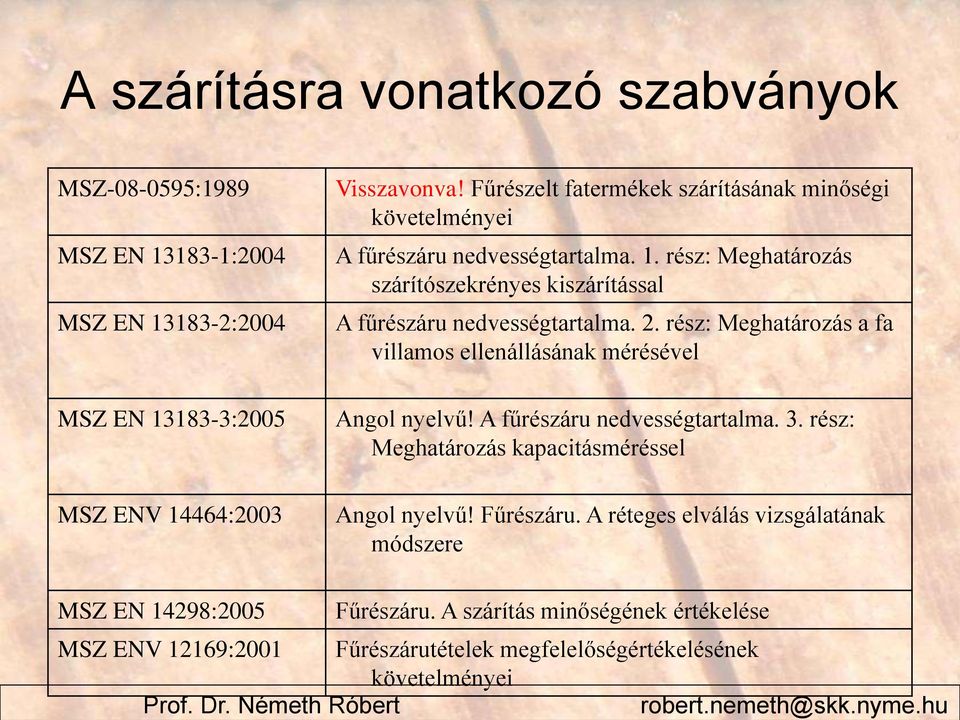 A szárításra vonatkozó szabványok

| | |
|---|---|
| MSZ-08-0595:1989 | Visszavonva! Fűrészelt fatermékek szárításának minőségi követelményei |
| MSZ EN 13183-1:2004 | A fűrészáru nedvességtartalma. 1. rész: Meghatározás szárítószekrényes kiszárítással |
| MSZ EN 13183-2:2004 | A fűrészáru nedvességtartalma. 2. rész: Meghatározás a fa villamos ellenállásának mérésével |
| MSZ EN 13183-3:2005 | Angol nyelvű! A fűrészáru nedvességtartalma. 3. rész: Meghatározás kapacitásméréssel |
| MSZ ENV 14464:2003 | Angol nyelvű! Fűrészáru. A réteges elválás vizsgálatának módszere |
| MSZ EN 14298:2005 | Fűrészáru. A szárítás minőségének értékelése |
| MSZ ENV 12169:2001 | Fűrészárutételek megfelelőségértékelésének követelményei |

Prof. Dr. Németh Róbert
robert.nemeth@skk.nyme.hu